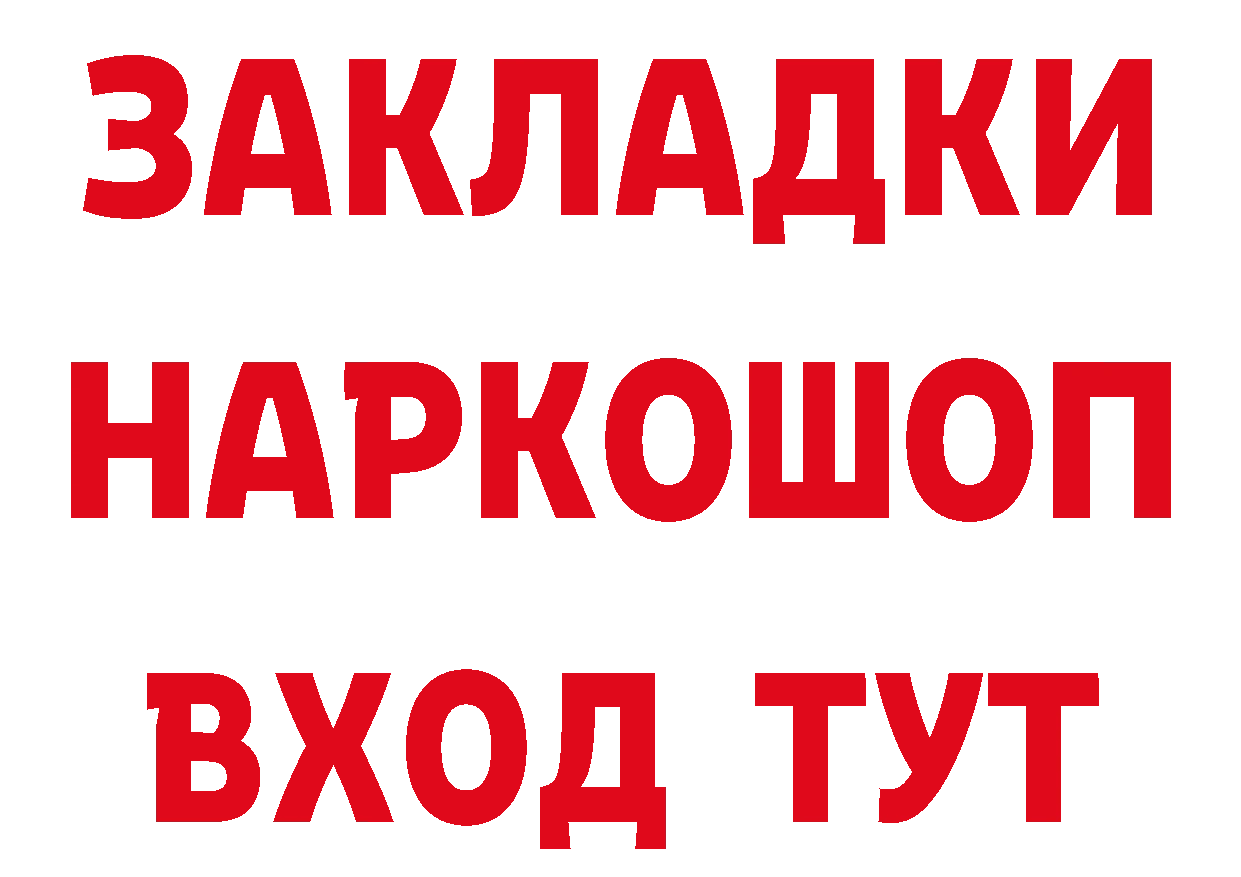 ЗАКЛАДКИ НАРКОШОП ВХОД ТУТ